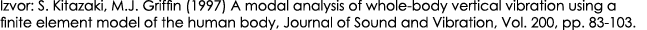 Izvor: S. Kitazaki, M.J. Griffin (1997) A modal analysis of whole-body vertical vibration using a finite element model of the human body, Journal of Sound and Vibration, Vol. 200, pp. 83-103.